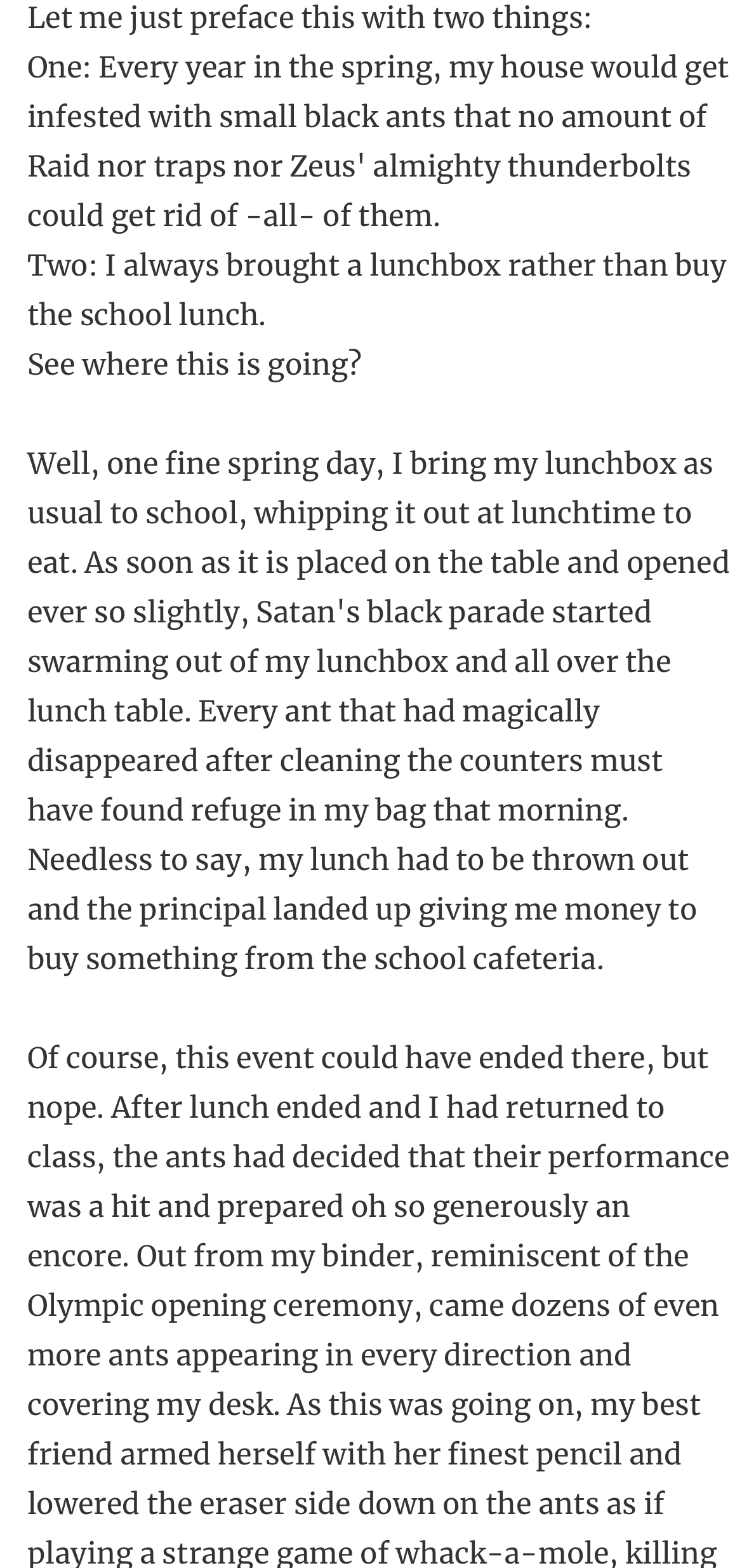 Let me just preface this with two things:
One: Every year in the spring, my house would get infested with small black ants that no amount of Raid nor traps nor Zeus' almighty thunderbolts could get rid of -all- of them.
Two: I always brought a lunchbox rather than buy the school lunch.
See where this is going?

Well, one fine spring day, I bring my lunchbox as usual to school, whipping it out at lunchtime to eat. As soon as it is placed on the table and opened ever so slightly, Satan's black parade started swarming out of my lunchbox and all over the lunch table. Every ant that had magically disappeared after cleaning the counters must have found refuge in my bag that morning. Needless to say, my lunch had to be thrown out and the principal landed up giving me money to buy something from the school cafeteria.

Of course, this event could have ended there, but nope. After lunch ended and I had returned to class, the ants had decided that their performance was a hit and prepared oh so generously an encore. Out from my binder, reminiscent of the Olympic opening ceremony, came dozens of even more ants appearing in every direction and covering my desk. As this was going on, my best friend armed herself with her finest pencil and lowered the eraser side down on the ants as if playing a strange game of whack-a-mole, killing